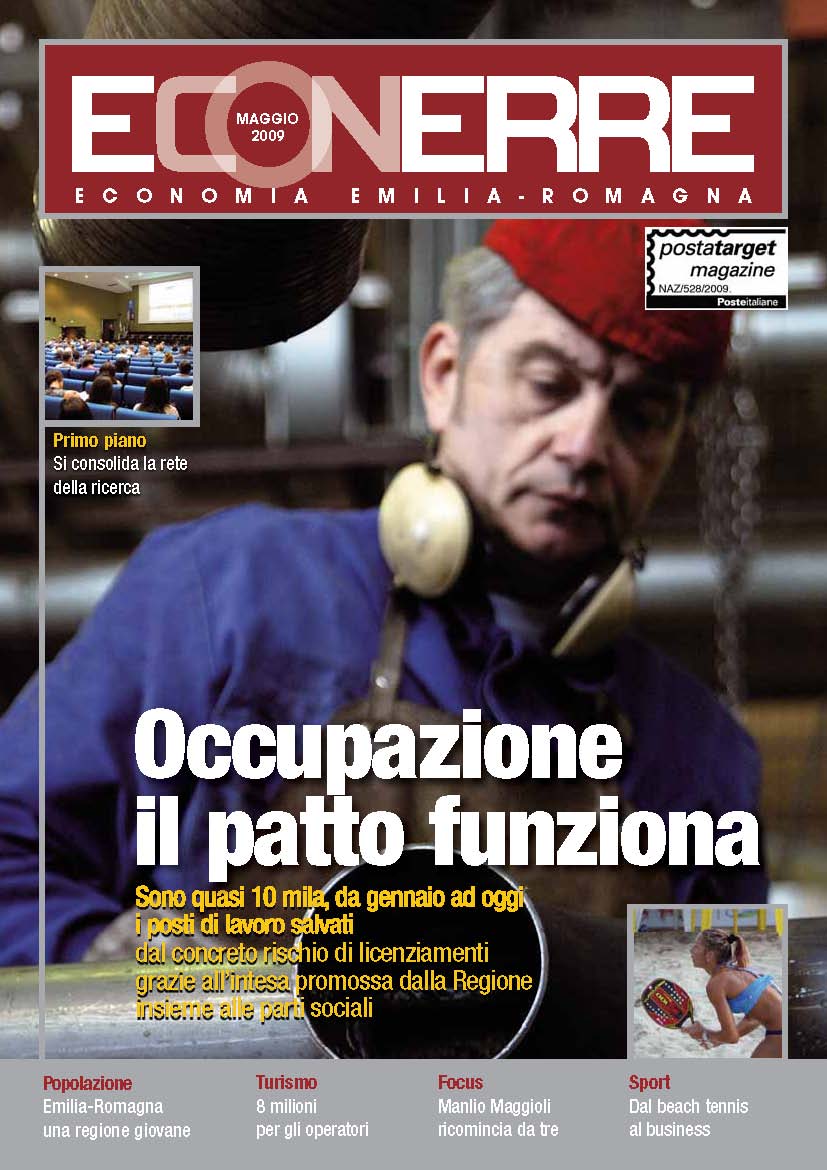 ECONERRE

MAGGIO 2009

ECONOMIA EMILIA-ROMAGNA

postatarget magazine
NAZ/528/2009.
Posteitaliane

Primo piano
Si consolida la rete della ricerca

Occupazione il patto funziona

Sono quasi 10 mila, da gennaio ad oggi i posti di lavoro salvati dal concreto rischio di licenziamenti grazie all'intesa promossa dalla Regione insieme alle parti sociali

Popolazione
Emilia-Romagna una regione giovane

Turismo
8 milioni per gli operatori

Focus
Manlio Maggioli ricomincia da tre

Sport
Dal beach tennis al business